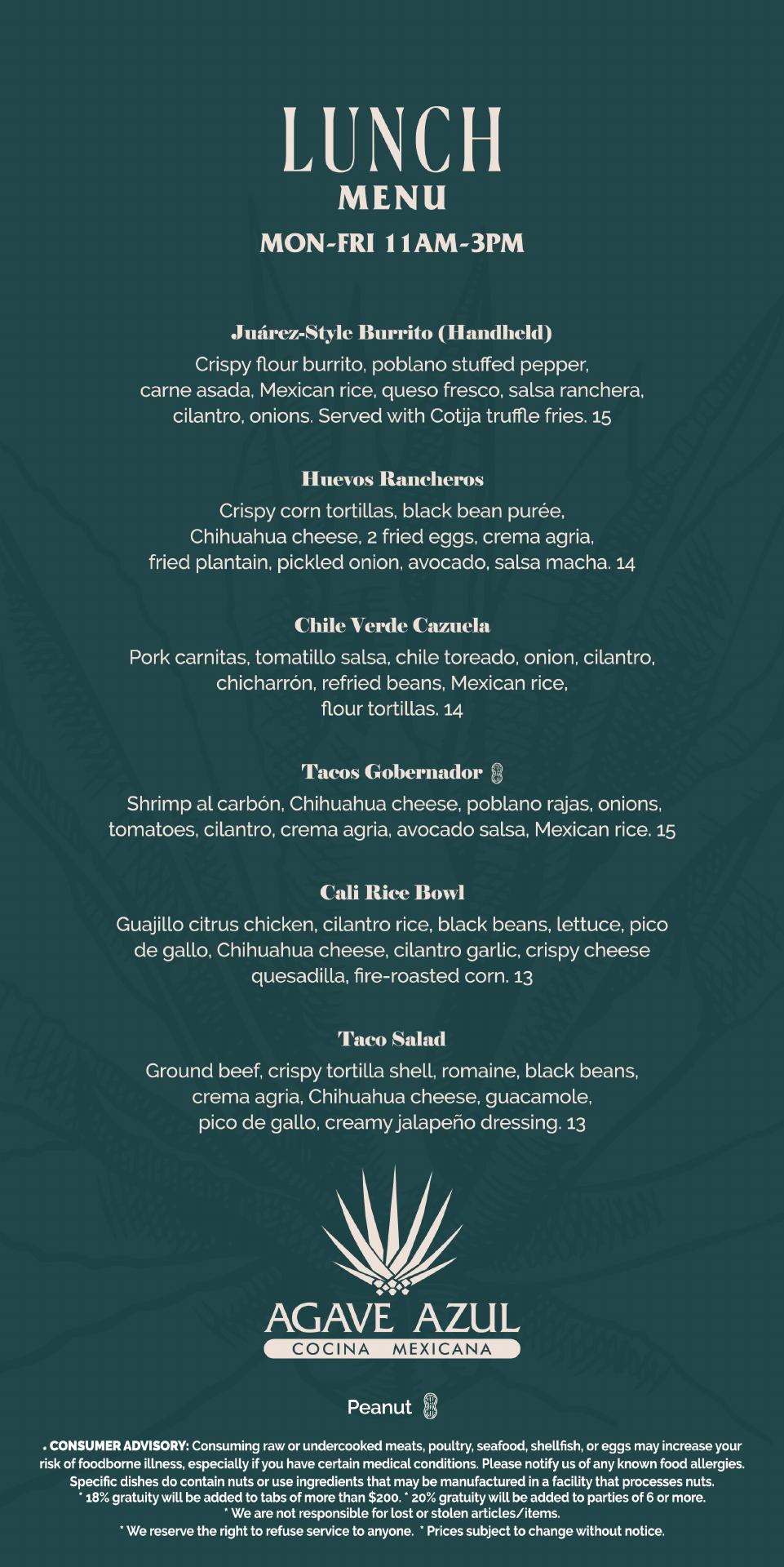 LUNCH
MENU
MON-FRI 11AM-3PM

Juárez-Style Burrito (Handheld)
Crispy flour burrito, poblano stuffed pepper, carne asada, Mexican rice, queso fresco, salsa ranchera, cilantro, onions. Served with Cotija truffle fries. 15

Huevos Rancheros
Crispy corn tortillas, black bean purée, Chihuahua cheese, 2 fried eggs, crema agria, fried plantain, pickled onion, avocado, salsa macha. 14

Chile Verde Cazuela
Pork carnitas, tomatillo salsa, chile toreado, onion, cilantro, chicharrón, refried beans, Mexican rice, flour tortillas. 14

Tacos Gobernador
Shrimp al carbón, Chihuahua cheese, poblano rajas, onions, tomatoes, cilantro, crema agria, avocado salsa, Mexican rice. 15

Cali Rice Bowl
Guajillo citrus chicken, cilantro rice, black beans, lettuce, pico de gallo, Chihuahua cheese, cilantro garlic, crispy cheese quesadilla, fire-roasted corn. 13

Taco Salad
Ground beef, crispy tortilla shell, romaine, black beans, crema agria, Chihuahua cheese, guacamole, pico de gallo, creamy jalapeño dressing. 13

AGAVE AZUL
COCINA MEXICANA

Peanut

• CONSUMER ADVISORY: Consuming raw or undercooked meats, poultry, seafood, shellfish, or eggs may increase your risk of foodborne illness, especially if you have certain medical conditions. Please notify us of any known food allergies. Specific dishes do contain nuts or use ingredients that may be manufactured in a facility that processes nuts.
* 18% gratuity will be added to tabs of more than $200. * 20% gratuity will be added to parties of 6 or more.
* We are not responsible for lost or stolen articles/items.
* We reserve the right to refuse service to anyone. * Prices subject to change without notice.